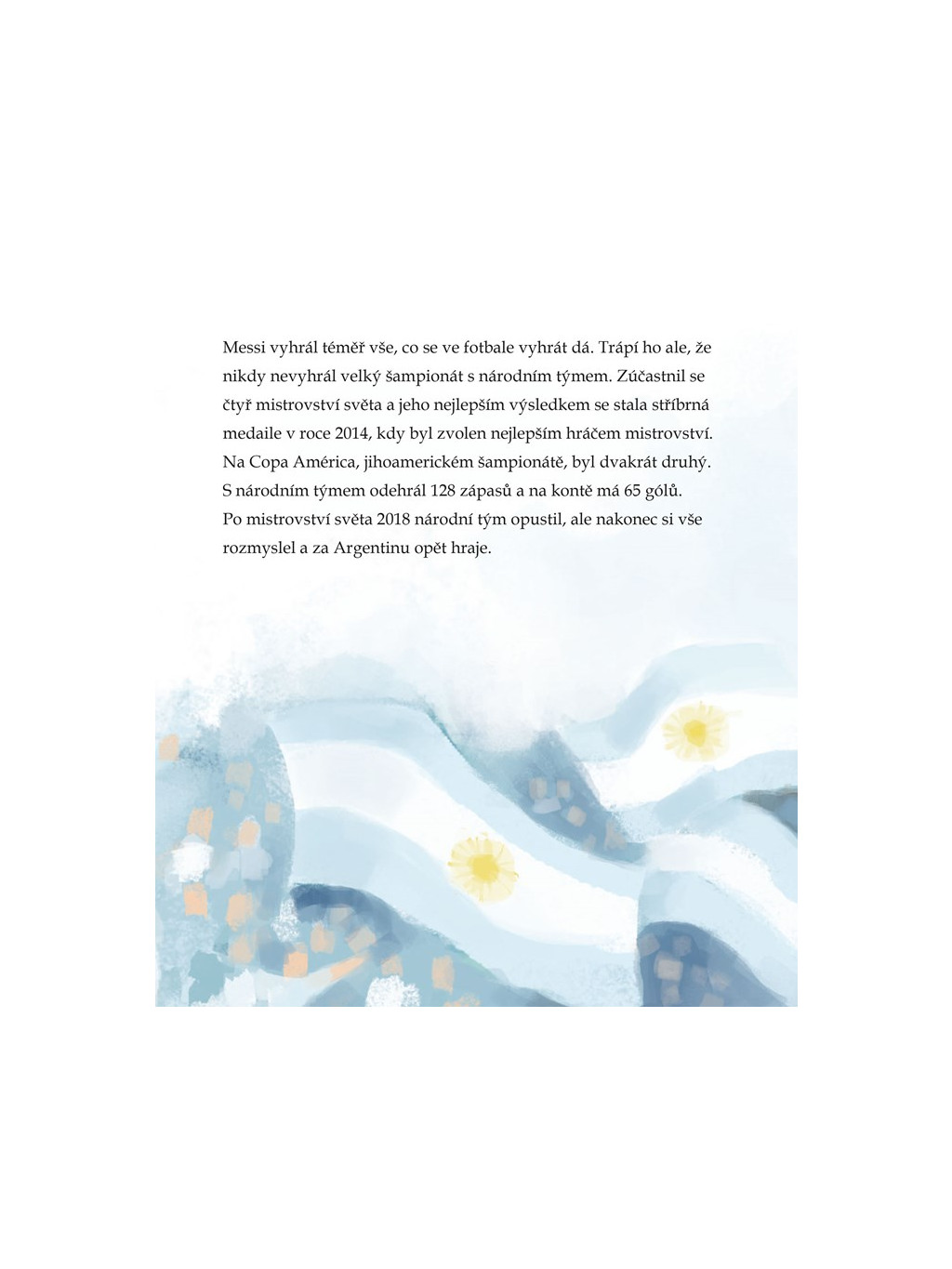 Messi vyhrál téměř vše, co se ve fotbale vyhrát dá. Trápí ho ale, že nikdy nevyhrál velký šampionát s národním týmem. Zúčastnil se čtyř mistrovství světa a jeho nejlepším výsledkem se stala stříbrná medaile v roce 2014, kdy byl zvolen nejlepším hráčem mistrovství. Na Copa América, jihoamerickém šampionátě, byl dvakrát druhý. S národním týmem odehrál 128 zápasů a na kontě má 65 gólů. Po mistrovství světa 2018 národní tým opustil, ale nakonec si vše rozmyslel a za Argentinu opět hraje.